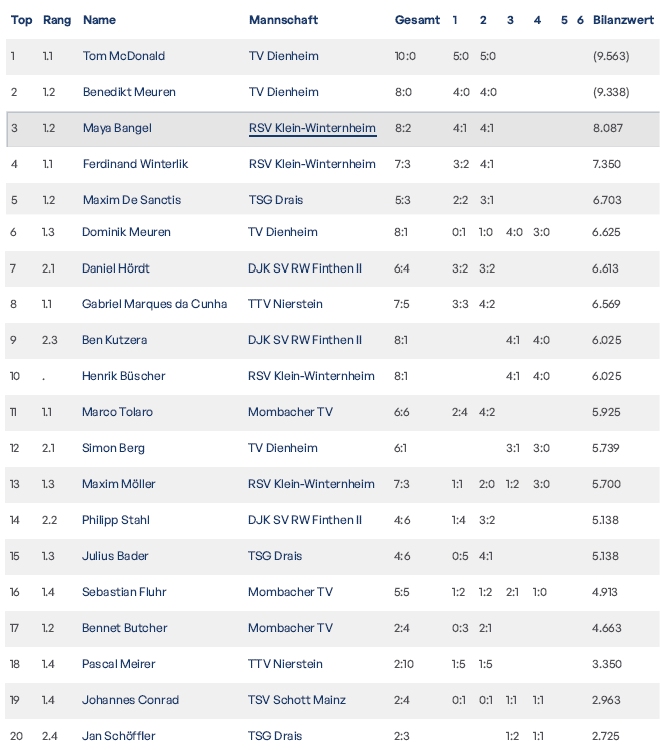 | Top | Rang | Name | Mannschaft | Gesamt | 1 | 2 | 3 | 4 | 5 | 6 | Bilanzwert |
|---|---|---|---|---|---|---|---|---|---|---|---|
| 1 | 1.1 | Tom McDonald | TV Dienheim | 10:0 | 5:0 | 5:0 | | | | | (9.563) |
| 2 | 1.2 | Benedikt Meuren | TV Dienheim | 8:0 | 4:0 | 4:0 | | | | | (9.338) |
| 3 | 1.2 | Maya Bangel | RSV Klein-Winternheim | 8:2 | 4:1 | 4:1 | | | | | 8.087 |
| 4 | 1.1 | Ferdinand Winterlik | RSV Klein-Winternheim | 7:3 | 3:2 | 4:1 | | | | | 7.350 |
| 5 | 1.2 | Maxim De Sanctis | TSG Drais | 5:3 | 2:2 | 3:1 | | | | | 6.703 |
| 6 | 1.3 | Dominik Meuren | TV Dienheim | 8:1 | 0:1 | 1:0 | 4:0 | 3:0 | | | 6.625 |
| 7 | 2.1 | Daniel Hördt | DJK SV RW Finthen II | 6:4 | 3:2 | 3:2 | | | | | 6.613 |
| 8 | 1.1 | Gabriel Marques da Cunha | TTV Nierstein | 7:5 | 3:3 | 4:2 | | | | | 6.569 |
| 9 | 2.3 | Ben Kutzera | DJK SV RW Finthen II | 8:1 | | | 4:1 | 4:0 | | | 6.025 |
| 10 | . | Henrik Büscher | RSV Klein-Winternheim | 8:1 | | | 4:1 | 4:0 | | | 6.025 |
| 11 | 1.1 | Marco Tolaro | Mombacher TV | 6:6 | 2:4 | 4:2 | | | | | 5.925 |
| 12 | 2.1 | Simon Berg | TV Dienheim | 6:1 | | | 3:1 | 3:0 | | | 5.739 |
| 13 | 1.3 | Maxim Möller | RSV Klein-Winternheim | 7:3 | 1:1 | 2:0 | 1:2 | 3:0 | | | 5.700 |
| 14 | 2.2 | Philipp Stahl | DJK SV RW Finthen II | 4:6 | 1:4 | 3:2 | | | | | 5.138 |
| 15 | 1.3 | Julius Bader | TSG Drais | 4:6 | 0:5 | 4:1 | | | | | 5.138 |
| 16 | 1.4 | Sebastian Fluhr | Mombacher TV | 5:5 | 1:2 | 1:2 | 2:1 | 1:0 | | | 4.913 |
| 17 | 1.2 | Bennet Butcher | Mombacher TV | 2:4 | 0:3 | 2:1 | | | | | 4.663 |
| 18 | 1.4 | Pascal Meirer | TTV Nierstein | 2:10 | 1:5 | 1:5 | | | | | 3.350 |
| 19 | 1.4 | Johannes Conrad | TSV Schott Mainz | 2:4 | 0:1 | 0:1 | 1:1 | 1:1 | | | 2.963 |
| 20 | 2.4 | Jan Schöffler | TSG Drais | 2:3 | | | 1:2 | 1:1 | | | 2.725 |